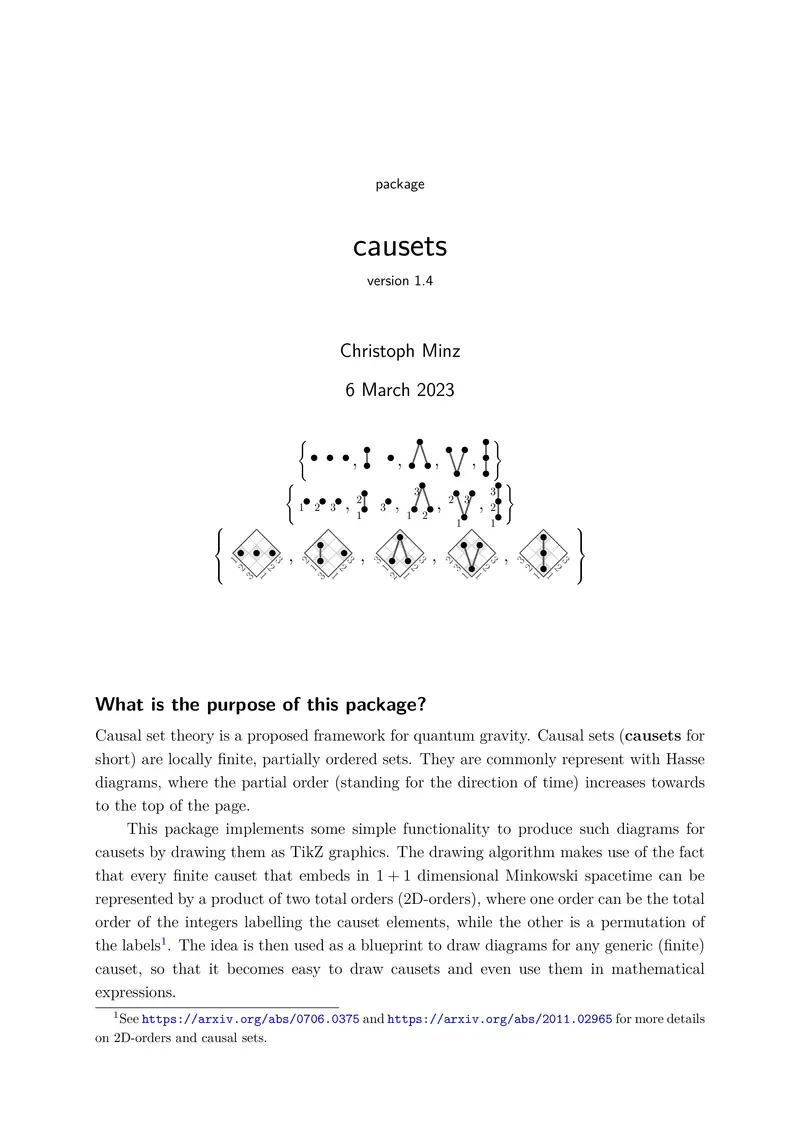 package

causets

version 1.4

Christoph Minz

6 March 2023

What is the purpose of this package?

Causal set theory is a proposed framework for quantum gravity. Causal sets (**causets** for short) are locally finite, partially ordered sets. They are commonly represent with Hasse diagrams, where the partial order (standing for the direction of time) increases towards to the top of the page.

This package implements some simple functionality to produce such diagrams for causets by drawing them as TikZ graphics. The drawing algorithm makes use of the fact that every finite causet that embeds in $1+1$ dimensional Minkowski spacetime can be represented by a product of two total orders (2D-orders), where one order can be the total order of the integers labelling the causet elements, while the other is a permutation of the labels$^1$. The idea is then used as a blueprint to draw diagrams for any generic (finite) causet, so that it becomes easy to draw causets and even use them in mathematical expressions.

$^1$See https://arxiv.org/abs/0706.0375 and https://arxiv.org/abs/2011.02965 for more details on 2D-orders and causal sets.